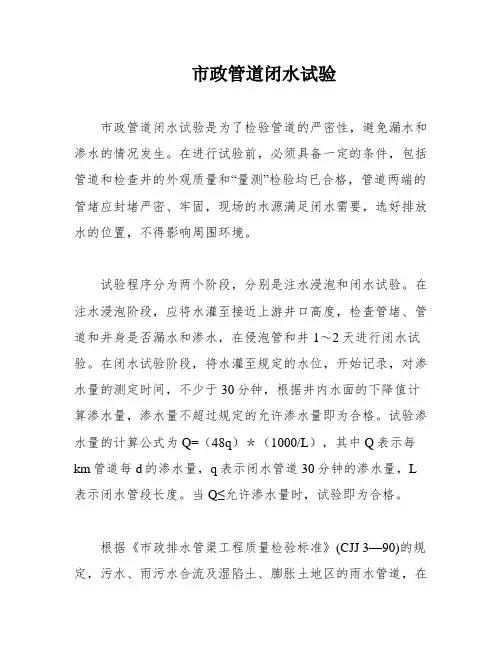 市政管道闭水试验

市政管道闭水试验是为了检验管道的严密性，避免漏水和渗水的情况发生。在进行试验前，必须具备一定的条件，包括管道和检查井的外观质量和“量测”检验均已合格，管道两端的管堵应封堵严密、牢固，现场的水源满足闭水需要，选好排放水的位置，不得影响周围环境。

试验程序分为两个阶段，分别是注水浸泡和闭水试验。在注水浸泡阶段，应将水灌至接近上游井口高度，检查管堵、管道和井身是否漏水和渗水，在侵泡管和井 1～2 天进行闭水试验。在闭水试验阶段，将水灌至规定的水位，开始记录，对渗水量的测定时间，不少于 30 分钟，根据井内水面的下降值计算渗水量，渗水量不超过规定的允许渗水量即为合格。试验渗水量的计算公式为 Q=（48q）*（1000/L），其中 Q 表示每 km 管道每 d 的渗水量，q 表示闭水管道 30 分钟的渗水量，L 表示闭水管段长度。当 Q≤允许渗水量时，试验即为合格。

根据《市政排水管渠工程质量检验标准》(CJJ 3—90)的规定，污水、雨污水合流及湿陷土、膨胀土地区的雨水管道，在